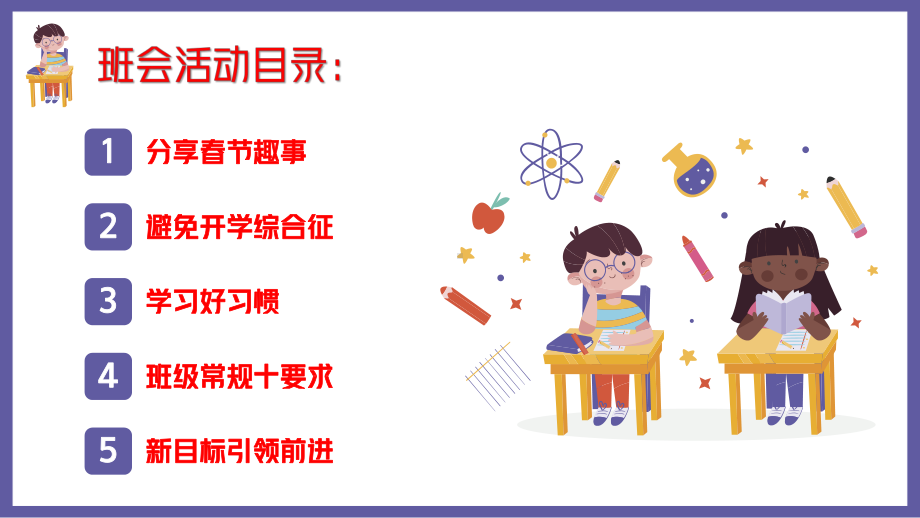 班会活动目录：

1 分享春节趣事

2 避免开学综合征

3 学习好习惯

4 班级常规十要求

5 新目标引领前进